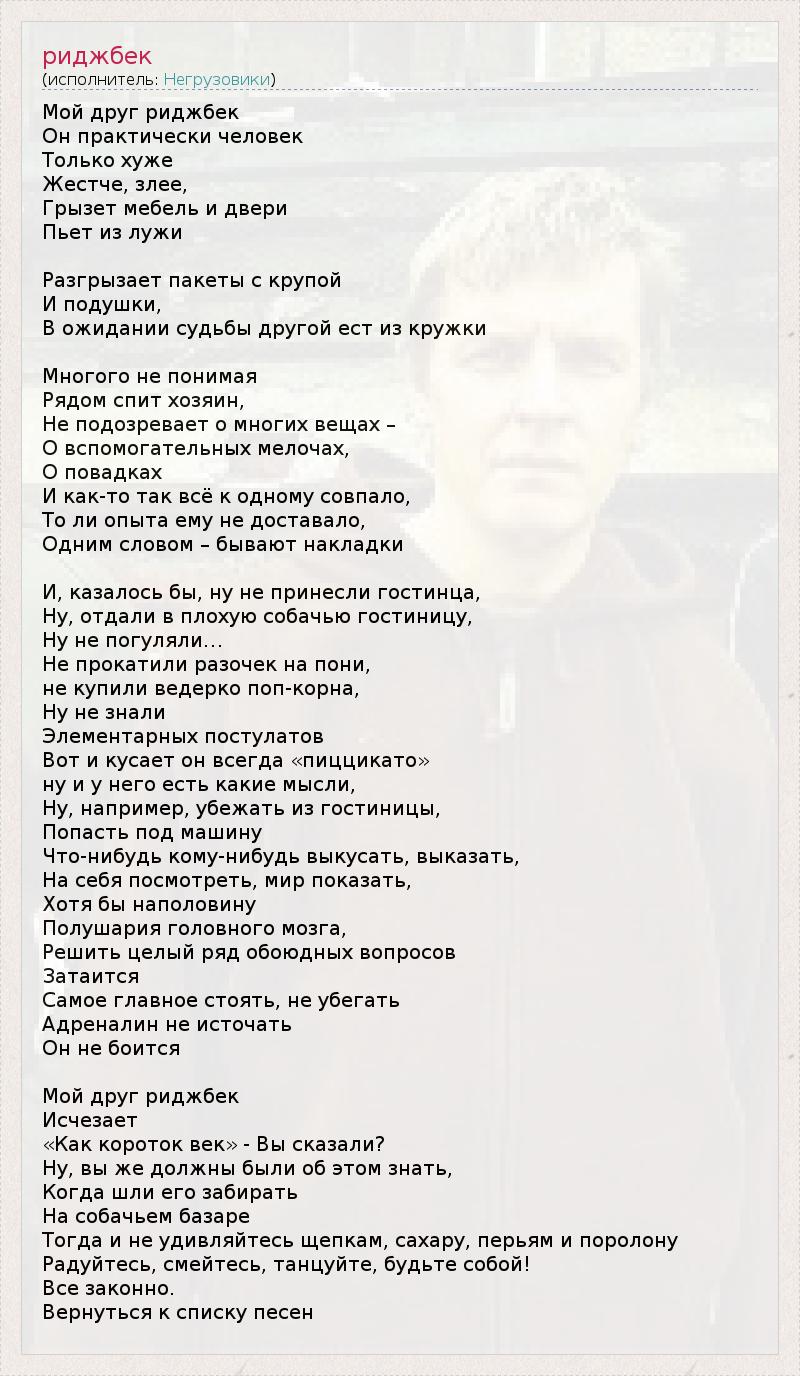 риджбек
(исполнитель: Негрузовики)

Мой друг риджбек
Он практически человек
Только хуже
Жестче, злее,
Грызет мебель и двери
Пьет из лужи

Разгрызает пакеты с крупой
И подушки,
В ожидании судьбы другой ест из кружки

Многого не понимая
Рядом спит хозяин,
Не подозревает о многих вещах –
О вспомогательных мелочах,
О повадках
И как-то так всё к одному совпало,
То ли опыта ему не доставало,
Одним словом – бывают накладки

И, казалось бы, ну не принесли гостинца,
Ну, отдали в плохую собачью гостиницу,
Ну не погуляли...
Не прокатили разочек на пони,
не купили ведерко поп-корна,
Ну не знали
Элементарных постулатов
Вот и кусает он всегда «пиццикато»
ну и у него есть какие мысли,
Ну, например, убежать из гостиницы,
Попасть под машину
Что-нибудь кому-нибудь выкусать, выказать,
На себя посмотреть, мир показать,
Хотя бы наполовину
Полушария головного мозга,
Решить целый ряд обоюдных вопросов
Затаится
Самое главное стоять, не убегать
Адреналин не источать
Он не боится

Мой друг риджбек
Исчезает
«Как короток век» - Вы сказали?
Ну, вы же должны были об этом знать,
Когда шли его забирать
На собачьем базаре
Тогда и не удивляйтесь щепкам, сахару, перьям и поролону
Радуйтесь, смейтесь, танцуйте, будьте собой!
Все законно.
Вернуться к списку песен